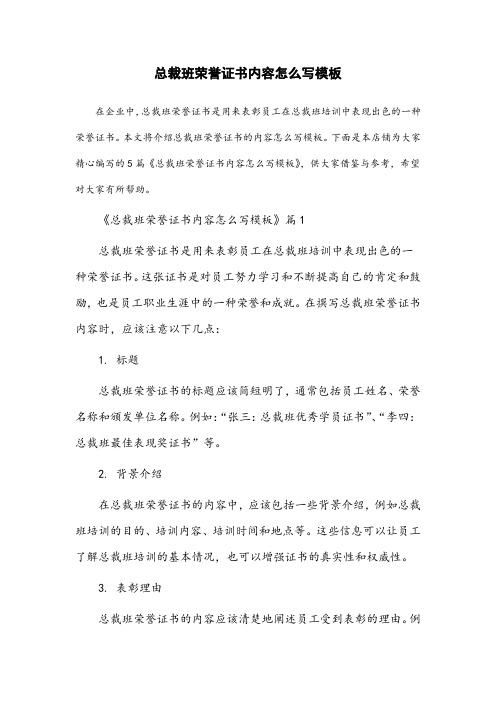 总裁班荣誉证书内容怎么写模板

在企业中，总裁班荣誉证书是用来表彰员工在总裁班培训中表现出色的一种荣誉证书。本文将介绍总裁班荣誉证书的内容怎么写模板。下面是本店铺为大家精心编写的5篇《总裁班荣誉证书内容怎么写模板》，供大家借鉴与参考，希望对大家有所帮助。

《总裁班荣誉证书内容怎么写模板》篇1

总裁班荣誉证书是用来表彰员工在总裁班培训中表现出色的一种荣誉证书。这张证书是对员工努力学习和不断提高自己的肯定和鼓励，也是员工职业生涯中的一种荣誉和成就。在撰写总裁班荣誉证书内容时，应该注意以下几点：

1. 标题

总裁班荣誉证书的标题应该简短明了，通常包括员工姓名、荣誉名称和颁发单位名称。例如："张三：总裁班优秀学员证书"、"李四：总裁班最佳表现奖证书"等。

2. 背景介绍

在总裁班荣誉证书的内容中，应该包括一些背景介绍，例如总裁班培训的目的、培训内容、培训时间和地点等。这些信息可以让员工了解总裁班培训的基本情况，也可以增强证书的真实性和权威性。

3. 表彰理由

总裁班荣誉证书的内容应该清楚地阐述员工受到表彰的理由。例